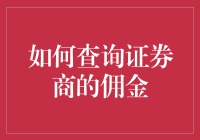 如何查询证券商的佣金